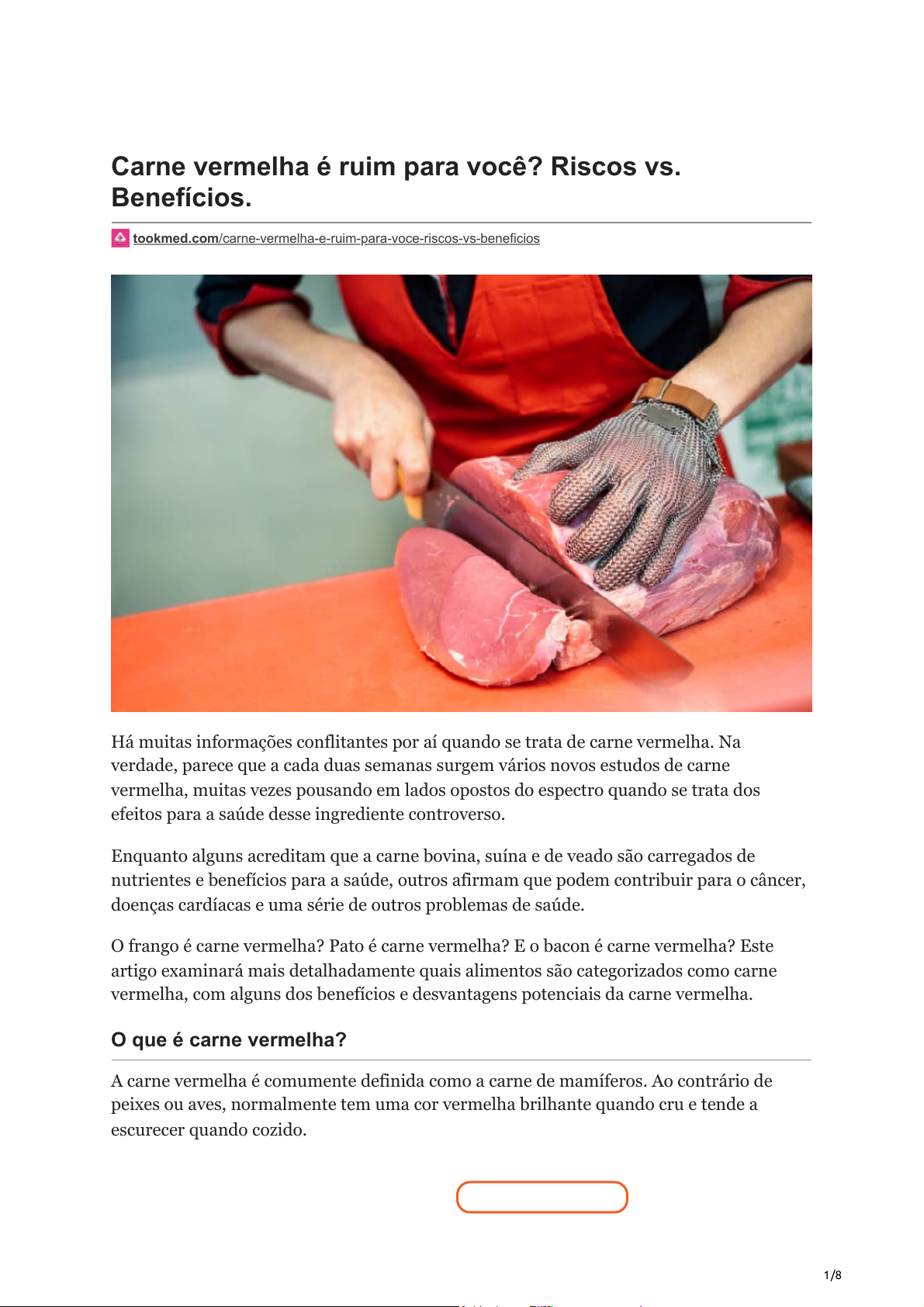 Carne vermelha é ruim para você? Riscos vs. Benefícios.

tookmed.com/carne-vermelha-e-ruim-para-voce-riscos-vs-beneficios

Há muitas informações conflitantes por aí quando se trata de carne vermelha. Na verdade, parece que a cada duas semanas surgem vários novos estudos de carne vermelha, muitas vezes pousando em lados opostos do espectro quando se trata dos efeitos para a saúde desse ingrediente controverso.

Enquanto alguns acreditam que a carne bovina, suína e de veado são carregados de nutrientes e benefícios para a saúde, outros afirmam que podem contribuir para o câncer, doenças cardíacas e uma série de outros problemas de saúde.

O frango é carne vermelha? Pato é carne vermelha? E o bacon é carne vermelha? Este artigo examinará mais detalhadamente quais alimentos são categorizados como carne vermelha, com alguns dos benefícios e desvantagens potenciais da carne vermelha.

O que é carne vermelha?

A carne vermelha é comumente definida como a carne de mamíferos. Ao contrário de peixes ou aves, normalmente tem uma cor vermelha brilhante quando cru e tende a escurecer quando cozido.

1/8